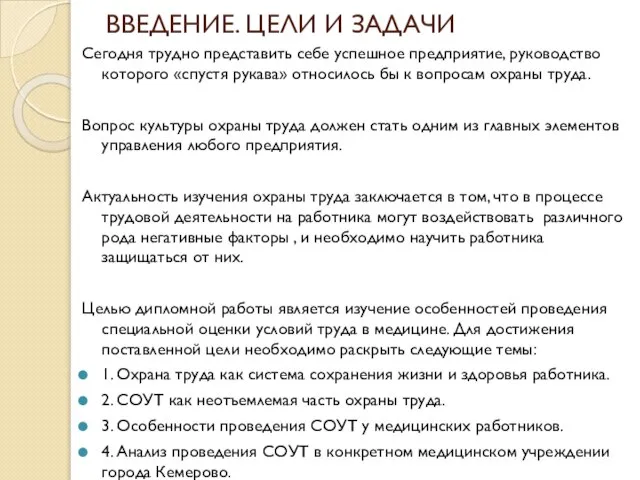 ВВЕДЕНИЕ. ЦЕЛИ И ЗАДАЧИ

Сегодня трудно представить себе успешное предприятие, руководство которого «спустя рукава» относилось бы к вопросам охраны труда.

Вопрос культуры охраны труда должен стать одним из главных элементов управления любого предприятия.

Актуальность изучения охраны труда заключается в том, что в процессе трудовой деятельности на работника могут воздействовать различного рода негативные факторы , и необходимо научить работника защищаться от них.

Целью дипломной работы является изучение особенностей проведения специальной оценки условий труда в медицине. Для достижения поставленной цели необходимо раскрыть следующие темы:

1. Охрана труда как система сохранения жизни и здоровья работника.
2. СОУТ как неотъемлемая часть охраны труда.
3. Особенности проведения СОУТ у медицинских работников.
4. Анализ проведения СОУТ в конкретном медицинском учреждении города Кемерово.